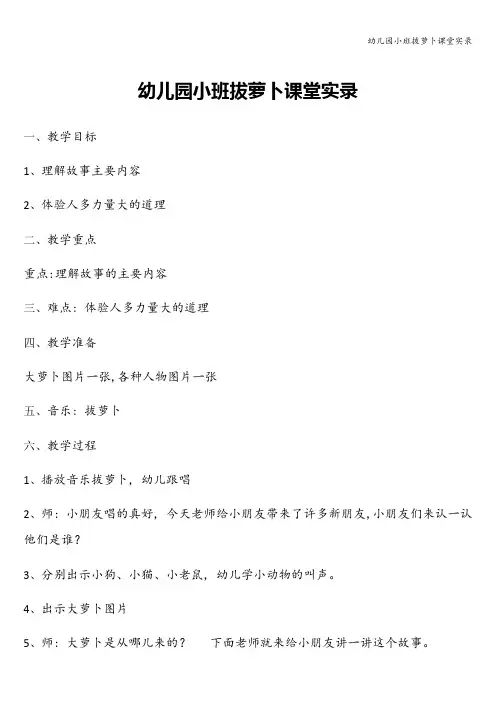 幼儿园小班拔萝卜课堂实录

幼儿园小班拔萝卜课堂实录

一、教学目标

1、理解故事主要内容

2、体验人多力量大的道理

二、教学重点

重点:理解故事的主要内容

三、难点：体验人多力量大的道理

四、教学准备

大萝卜图片一张,各种人物图片一张

五、音乐：拔萝卜

六、教学过程

1、播放音乐拔萝卜，幼儿跟唱

2、师：小朋友唱的真好，今天老师给小朋友带来了许多新朋友,小朋友们来认一认他们是谁？

3、分别出示小狗、小猫、小老鼠，幼儿学小动物的叫声。

4、出示大萝卜图片

5、师：大萝卜是从哪儿来的？　下面老师就来给小朋友讲一讲这个故事。